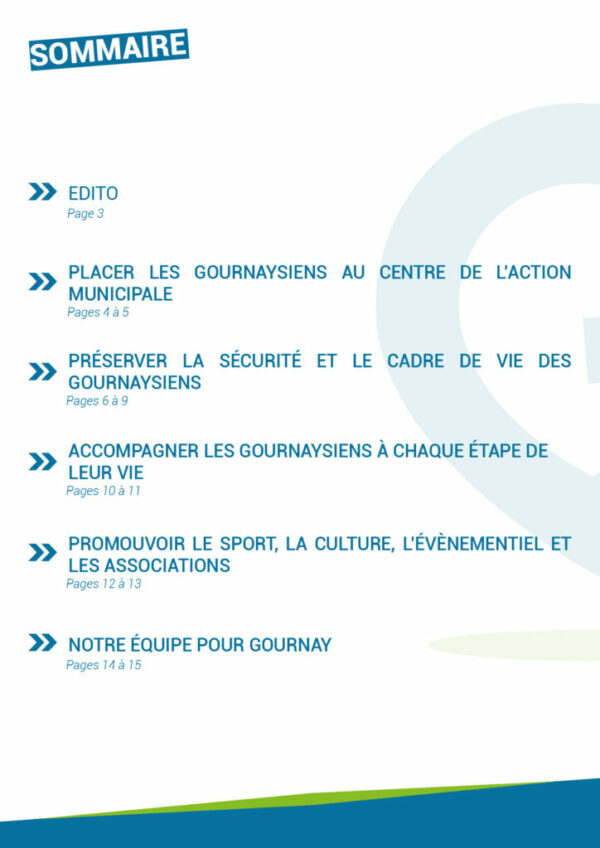 SOMMAIRE

EDITO
Page 3

PLACER LES GOURNAYSIENS AU CENTRE DE L'ACTION MUNICIPALE
Pages 4 à 5

PRÉSERVER LA SÉCURITÉ ET LE CADRE DE VIE DES GOURNAYSIENS
Pages 6 à 9

ACCOMPAGNER LES GOURNAYSIENS À CHAQUE ÉTAPE DE LEUR VIE
Pages 10 à 11

PROMOUVOIR LE SPORT, LA CULTURE, L'ÉVÈNEMENTIEL ET LES ASSOCIATIONS
Pages 12 à 13

NOTRE ÉQUIPE POUR GOURNAY
Pages 14 à 15